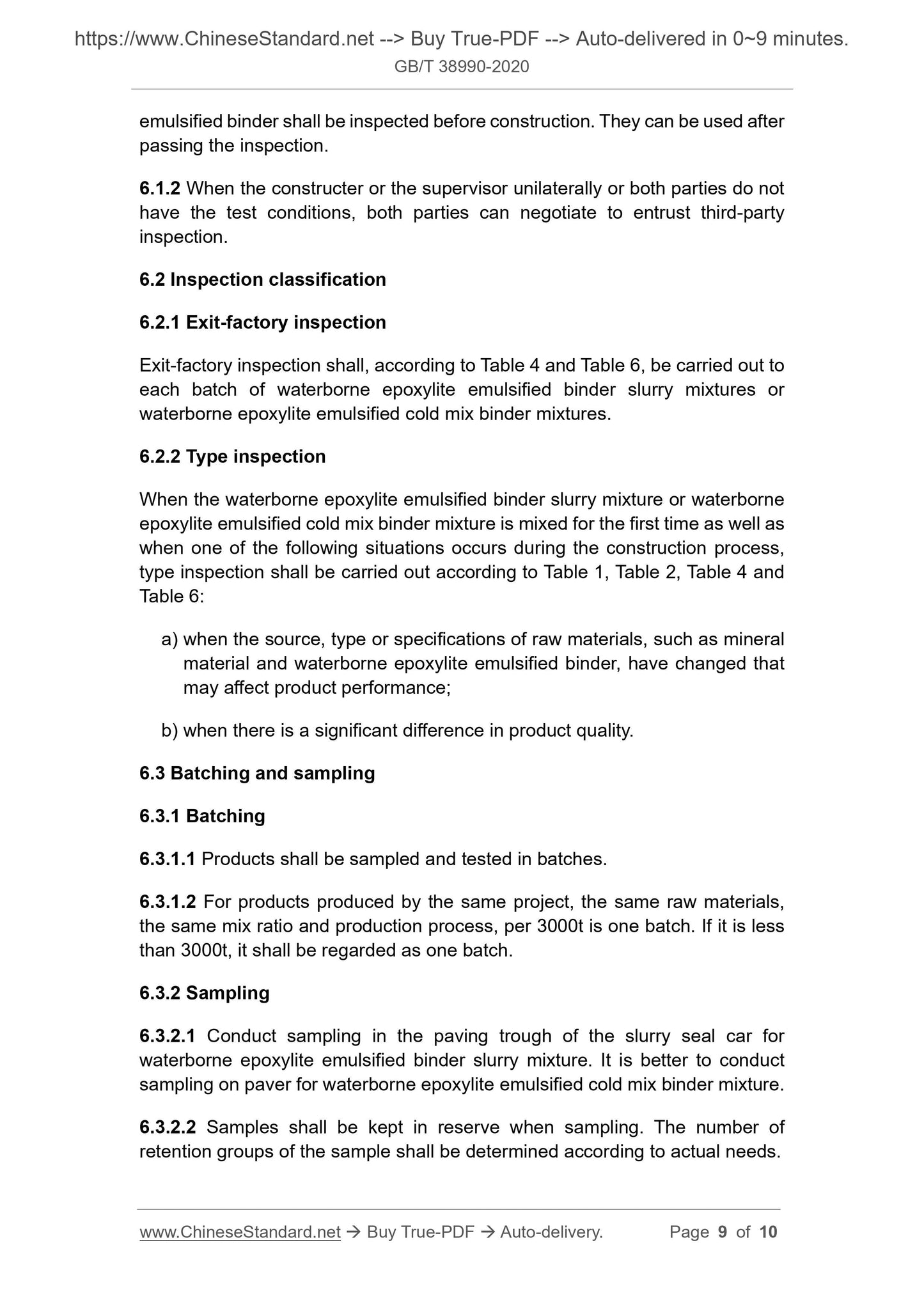 https://www.ChineseStandard.net --> Buy True-PDF --> Auto-delivered in 0~9 minutes.
GB/T 38990-2020

emulsified binder shall be inspected before construction. They can be used after passing the inspection.

6.1.2 When the constructer or the supervisor unilaterally or both parties do not have the test conditions, both parties can negotiate to entrust third-party inspection.

6.2 Inspection classification

6.2.1 Exit-factory inspection

Exit-factory inspection shall, according to Table 4 and Table 6, be carried out to each batch of waterborne epoxylite emulsified binder slurry mixtures or waterborne epoxylite emulsified cold mix binder mixtures.

6.2.2 Type inspection

When the waterborne epoxylite emulsified binder slurry mixture or waterborne epoxylite emulsified cold mix binder mixture is mixed for the first time as well as when one of the following situations occurs during the construction process, type inspection shall be carried out according to Table 1, Table 2, Table 4 and Table 6:

a) when the source, type or specifications of raw materials, such as mineral material and waterborne epoxylite emulsified binder, have changed that may affect product performance;

b) when there is a significant difference in product quality.

6.3 Batching and sampling

6.3.1 Batching

6.3.1.1 Products shall be sampled and tested in batches.

6.3.1.2 For products produced by the same project, the same raw materials, the same mix ratio and production process, per 3000t is one batch. If it is less than 3000t, it shall be regarded as one batch.

6.3.2 Sampling

6.3.2.1 Conduct sampling in the paving trough of the slurry seal car for waterborne epoxylite emulsified binder slurry mixture. It is better to conduct sampling on paver for waterborne epoxylite emulsified cold mix binder mixture.

6.3.2.2 Samples shall be kept in reserve when sampling. The number of retention groups of the sample shall be determined according to actual needs.

www.ChineseStandard.net → Buy True-PDF → Auto-delivery. Page 9 of 10